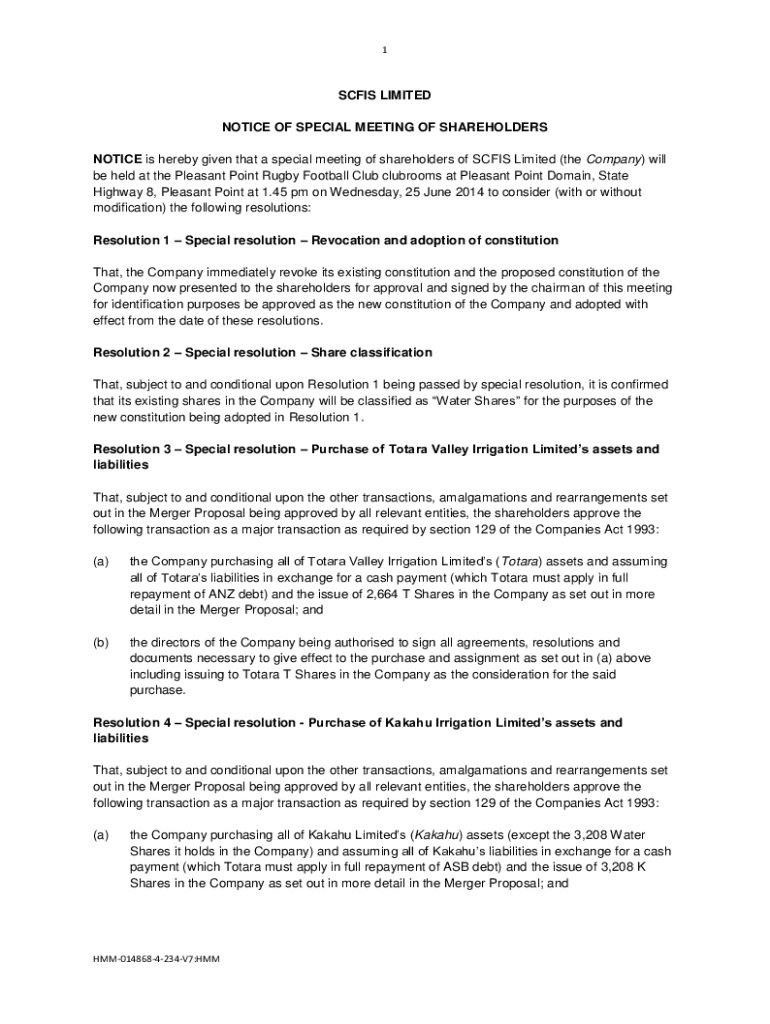 1

SCFIS LIMITED

NOTICE OF SPECIAL MEETING OF SHAREHOLDERS

NOTICE is hereby given that a special meeting of shareholders of SCFIS Limited (the Company) will be held at the Pleasant Point Rugby Football Club clubrooms at Pleasant Point Domain, State Highway 8, Pleasant Point at 1.45 pm on Wednesday, 25 June 2014 to consider (with or without modification) the following resolutions:

Resolution 1 – Special resolution – Revocation and adoption of constitution

That, the Company immediately revoke its existing constitution and the proposed constitution of the Company now presented to the shareholders for approval and signed by the chairman of this meeting for identification purposes be approved as the new constitution of the Company and adopted with effect from the date of these resolutions.

Resolution 2 – Special resolution – Share classification

That, subject to and conditional upon Resolution 1 being passed by special resolution, it is confirmed that its existing shares in the Company will be classified as "Water Shares" for the purposes of the new constitution being adopted in Resolution 1.

Resolution 3 – Special resolution – Purchase of Totara Valley Irrigation Limited's assets and liabilities

That, subject to and conditional upon the other transactions, amalgamations and rearrangements set out in the Merger Proposal being approved by all relevant entities, the shareholders approve the following transaction as a major transaction as required by section 129 of the Companies Act 1993:

(a) the Company purchasing all of Totara Valley Irrigation Limited's (Totara) assets and assuming all of Totara's liabilities in exchange for a cash payment (which Totara must apply in full repayment of ANZ debt) and the issue of 2,664 T Shares in the Company as set out in more detail in the Merger Proposal; and

(b) the directors of the Company being authorised to sign all agreements, resolutions and documents necessary to give effect to the purchase and assignment as set out in (a) above including issuing to Totara T Shares in the Company as the consideration for the said purchase.

Resolution 4 – Special resolution - Purchase of Kakahu Irrigation Limited's assets and liabilities

That, subject to and conditional upon the other transactions, amalgamations and rearrangements set out in the Merger Proposal being approved by all relevant entities, the shareholders approve the following transaction as a major transaction as required by section 129 of the Companies Act 1993:

(a) the Company purchasing all of Kakahu Limited's (Kakahu) assets (except the 3,208 Water Shares it holds in the Company) and assuming all of Kakahu's liabilities in exchange for a cash payment (which Totara must apply in full repayment of ASB debt) and the issue of 3,208 K Shares in the Company as set out in more detail in the Merger Proposal; and

HMM-014868-4-234-V7:HMM